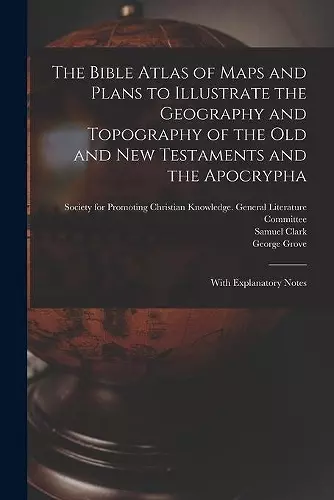 The Bible Atlas of Maps and Plans to Illustrate the Geography and Topography of the Old and New Testaments and the Apocrypha

Society for Promoting Christian Knowledge. General Literature Committee
Samuel Clark
George Grove

With Explanatory Notes